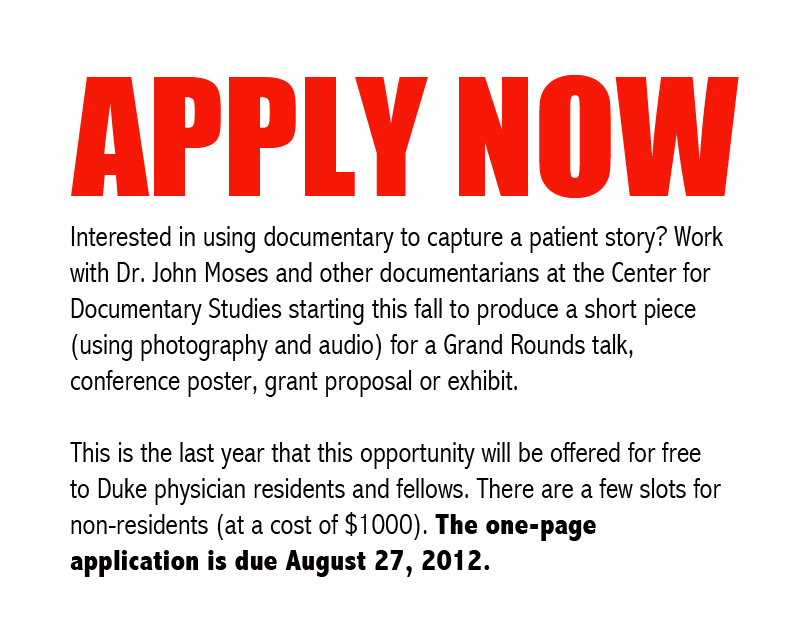 APPLY NOW

Interested in using documentary to capture a patient story? Work with Dr. John Moses and other documentarians at the Center for Documentary Studies starting this fall to produce a short piece (using photography and audio) for a Grand Rounds talk, conference poster, grant proposal or exhibit.

This is the last year that this opportunity will be offered for free to Duke physician residents and fellows. There are a few slots for non-residents (at a cost of $1000). The one-page application is due August 27, 2012.